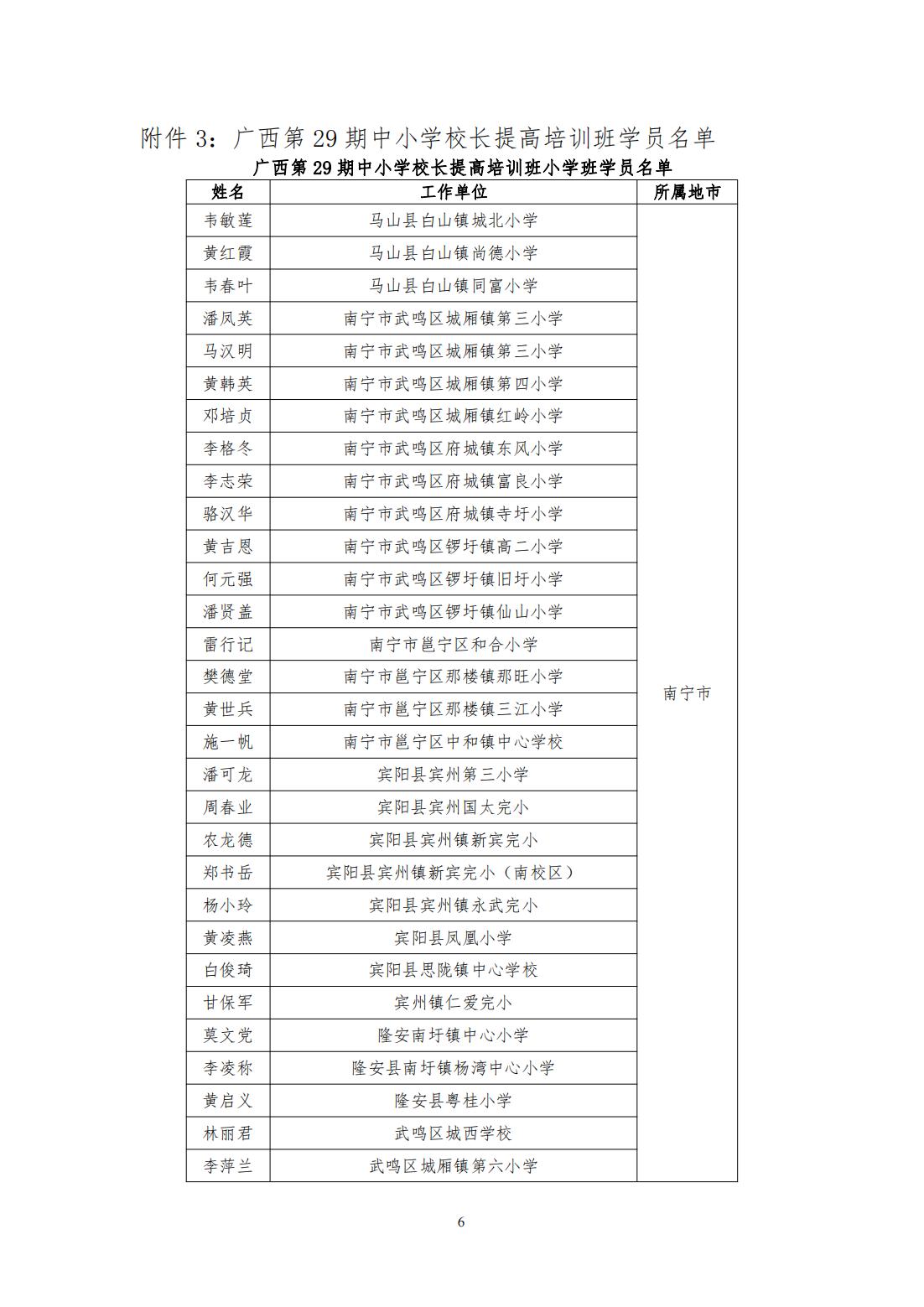 附件 3：广西第 29 期中小学校长提高培训班学员名单

广西第 29 期中小学校长提高培训班小学班学员名单

| 姓名 | 工作单位 | 所属地市 |
|---|---|---|
| 韦敏莲 | 马山县白山镇城北小学 | 南宁市 |
| 黄红霞 | 马山县白山镇尚德小学 | |
| 韦春叶 | 马山县白山镇同富小学 | |
| 潘凤英 | 南宁市武鸣区城厢镇第三小学 | |
| 马汉明 | 南宁市武鸣区城厢镇第三小学 | |
| 黄韩英 | 南宁市武鸣区城厢镇第四小学 | |
| 邓培贞 | 南宁市武鸣区城厢镇红岭小学 | |
| 李格冬 | 南宁市武鸣区府城镇东风小学 | |
| 李志荣 | 南宁市武鸣区府城镇富良小学 | |
| 骆汉华 | 南宁市武鸣区府城镇寺圩小学 | |
| 黄吉恩 | 南宁市武鸣区锣圩镇高二小学 | |
| 何元强 | 南宁市武鸣区锣圩镇旧圩小学 | |
| 潘贤盖 | 南宁市武鸣区锣圩镇仙山小学 | |
| 雷行记 | 南宁市邕宁区和合小学 | |
| 樊德堂 | 南宁市邕宁区那楼镇那旺小学 | |
| 黄世兵 | 南宁市邕宁区那楼镇三江小学 | |
| 施一帆 | 南宁市邕宁区中和镇中心学校 | |
| 潘可龙 | 宾阳县宾州第三小学 | |
| 周春业 | 宾阳县宾州国太完小 | |
| 农龙德 | 宾阳县宾州镇新宾完小 | |
| 郑书岳 | 宾阳县宾州镇新宾完小（南校区） | |
| 杨小玲 | 宾阳县宾州镇永武完小 | |
| 黄凌燕 | 宾阳县凤凰小学 | |
| 白俊琦 | 宾阳县思陇镇中心学校 | |
| 甘保军 | 宾州镇仁爱完小 | |
| 莫文党 | 隆安南圩镇中心小学 | |
| 李凌称 | 隆安县南圩镇杨湾中心小学 | |
| 黄启义 | 隆安县粤桂小学 | |
| 林丽君 | 武鸣区城西学校 | |
| 李萍兰 | 武鸣区城厢镇第六小学 | |

6